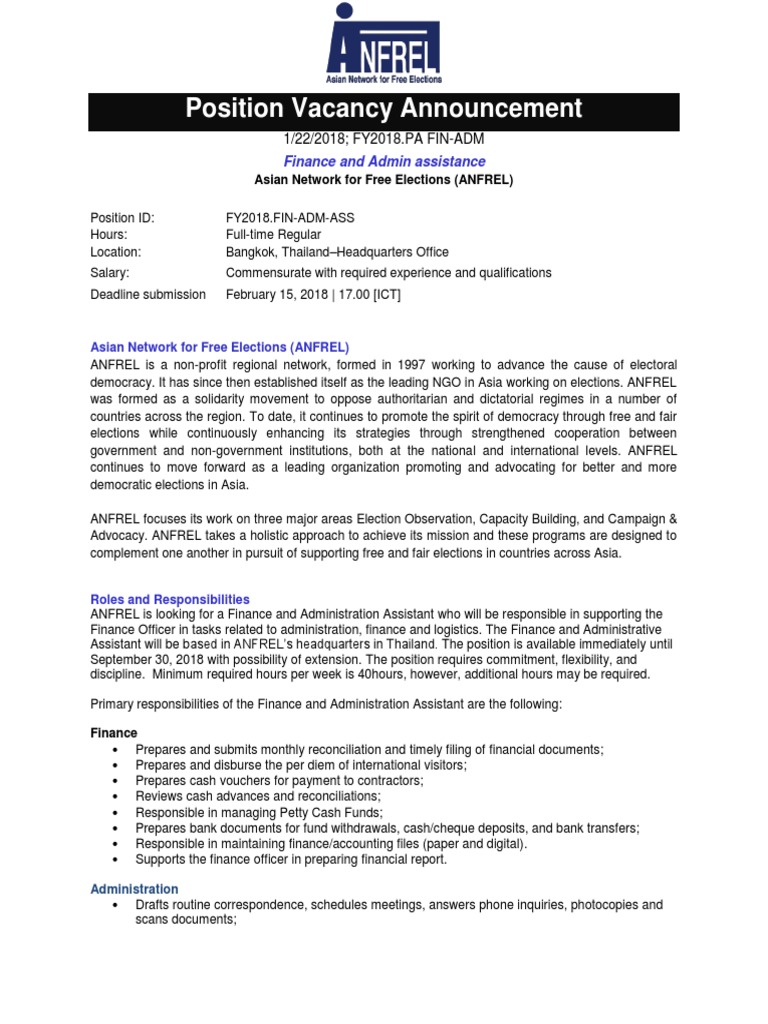 ANFREL
Asian Network for Free Elections

Position Vacancy Announcement

1/22/2018; FY2018.PA FIN-ADM

Finance and Admin assistance

Asian Network for Free Elections (ANFREL)

| Position ID: | FY2018.FIN-ADM-ASS |
|---|---|
| Hours: | Full-time Regular |
| Location: | Bangkok, Thailand–Headquarters Office |
| Salary: | Commensurate with required experience and qualifications |
| Deadline submission | February 15, 2018 \| 17.00 [ICT] |

Asian Network for Free Elections (ANFREL)
ANFREL is a non-profit regional network, formed in 1997 working to advance the cause of electoral democracy. It has since then established itself as the leading NGO in Asia working on elections. ANFREL was formed as a solidarity movement to oppose authoritarian and dictatorial regimes in a number of countries across the region. To date, it continues to promote the spirit of democracy through free and fair elections while continuously enhancing its strategies through strengthened cooperation between government and non-government institutions, both at the national and international levels. ANFREL continues to move forward as a leading organization promoting and advocating for better and more democratic elections in Asia.

ANFREL focuses its work on three major areas Election Observation, Capacity Building, and Campaign & Advocacy. ANFREL takes a holistic approach to achieve its mission and these programs are designed to complement one another in pursuit of supporting free and fair elections in countries across Asia.

Roles and Responsibilities
ANFREL is looking for a Finance and Administration Assistant who will be responsible in supporting the Finance Officer in tasks related to administration, finance and logistics. The Finance and Administrative Assistant will be based in ANFREL's headquarters in Thailand. The position is available immediately until September 30, 2018 with possibility of extension. The position requires commitment, flexibility, and discipline. Minimum required hours per week is 40hours, however, additional hours may be required.

Primary responsibilities of the Finance and Administration Assistant are the following:

Finance
• Prepares and submits monthly reconciliation and timely filing of financial documents;
• Prepares and disburse the per diem of international visitors;
• Prepares cash vouchers for payment to contractors;
• Reviews cash advances and reconciliations;
• Responsible in managing Petty Cash Funds;
• Prepares bank documents for fund withdrawals, cash/cheque deposits, and bank transfers;
• Responsible in maintaining finance/accounting files (paper and digital).
• Supports the finance officer in preparing financial report.

Administration
• Drafts routine correspondence, schedules meetings, answers phone inquiries, photocopies and scans documents;